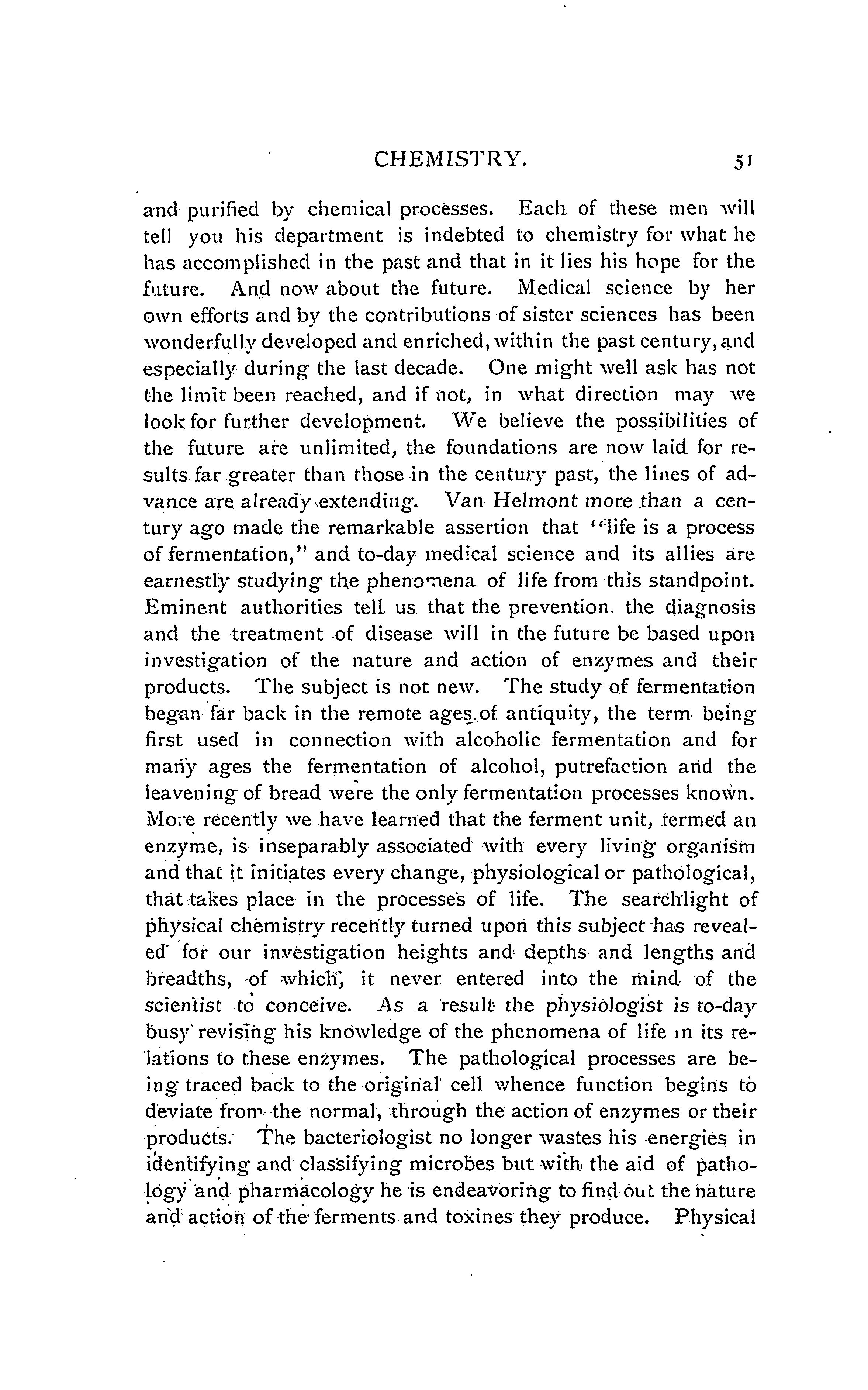 CHEMISTRY. 51

and purified by chemical processes. Each of these men will tell you his department is indebted to chemistry for what he has accomplished in the past and that in it lies his hope for the future. And now about the future. Medical science by her own efforts and by the contributions of sister sciences has been wonderfully developed and enriched, within the past century, and especially during the last decade. One might well ask has not the limit been reached, and if not, in what direction may we look for further development. We believe the possibilities of the future are unlimited, the foundations are now laid for results far greater than those in the century past, the lines of advance are already extending. Van Helmont more than a century ago made the remarkable assertion that "life is a process of fermentation," and to-day medical science and its allies are earnestly studying the phenomena of life from this standpoint. Eminent authorities tell us that the prevention, the diagnosis and the treatment of disease will in the future be based upon investigation of the nature and action of enzymes and their products. The subject is not new. The study of fermentation began far back in the remote ages of antiquity, the term being first used in connection with alcoholic fermentation and for many ages the fermentation of alcohol, putrefaction and the leavening of bread were the only fermentation processes known. More recently we have learned that the ferment unit, termed an enzyme, is inseparably associated with every living organism and that it initiates every change, physiological or pathological, that takes place in the processes of life. The searchlight of physical chemistry recently turned upon this subject has revealed for our investigation heights and depths and lengths and breadths, of which, it never entered into the mind of the scientist to conceive. As a result the physiologist is to-day busy revising his knowledge of the phenomena of life in its relations to these enzymes. The pathological processes are being traced back to the original cell whence function begins to deviate from the normal, through the action of enzymes or their products. The bacteriologist no longer wastes his energies in identifying and classifying microbes but with the aid of pathology and pharmacology he is endeavoring to find out the nature and action of the ferments and toxines they produce. Physical